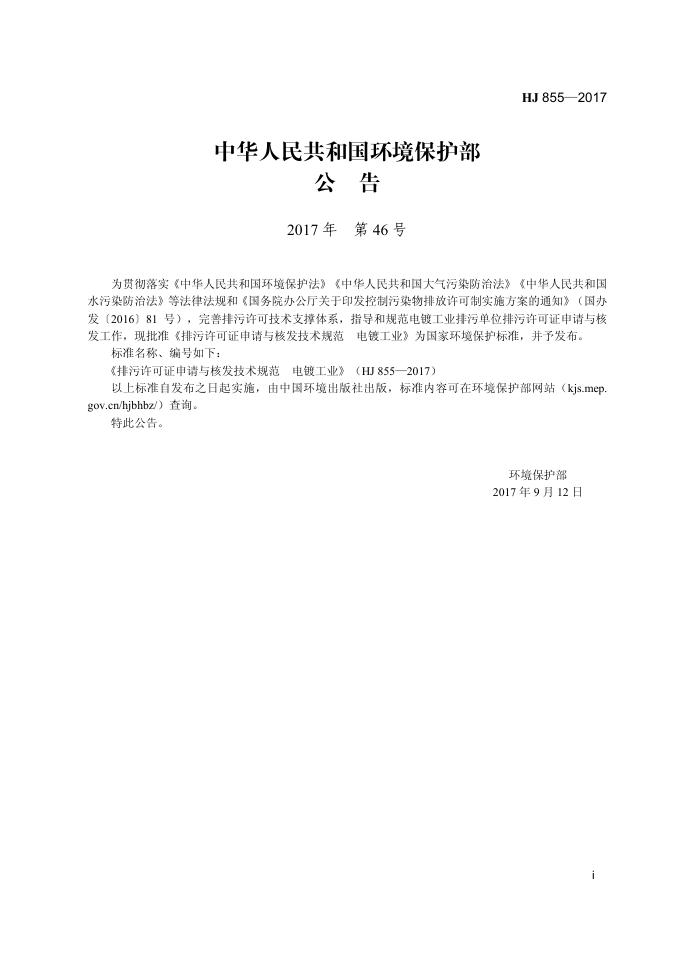 HJ 855—2017

中华人民共和国环境保护部
公 告

2017 年 第 46 号

为贯彻落实《中华人民共和国环境保护法》《中华人民共和国大气污染防治法》《中华人民共和国水污染防治法》等法律法规和《国务院办公厅关于印发控制污染物排放许可制实施方案的通知》（国办发〔2016〕81 号），完善排污许可技术支撑体系，指导和规范电镀工业排污单位排污许可证申请与核发工作，现批准《排污许可证申请与核发技术规范 电镀工业》为国家环境保护标准，并予发布。

标准名称、编号如下：

《排污许可证申请与核发技术规范 电镀工业》（HJ 855—2017）

以上标准自发布之日起实施，由中国环境出版社出版，标准内容可在环境保护部网站（kjs.mep.gov.cn/hjbhbz/）查询。

特此公告。

环境保护部
2017 年 9 月 12 日

i